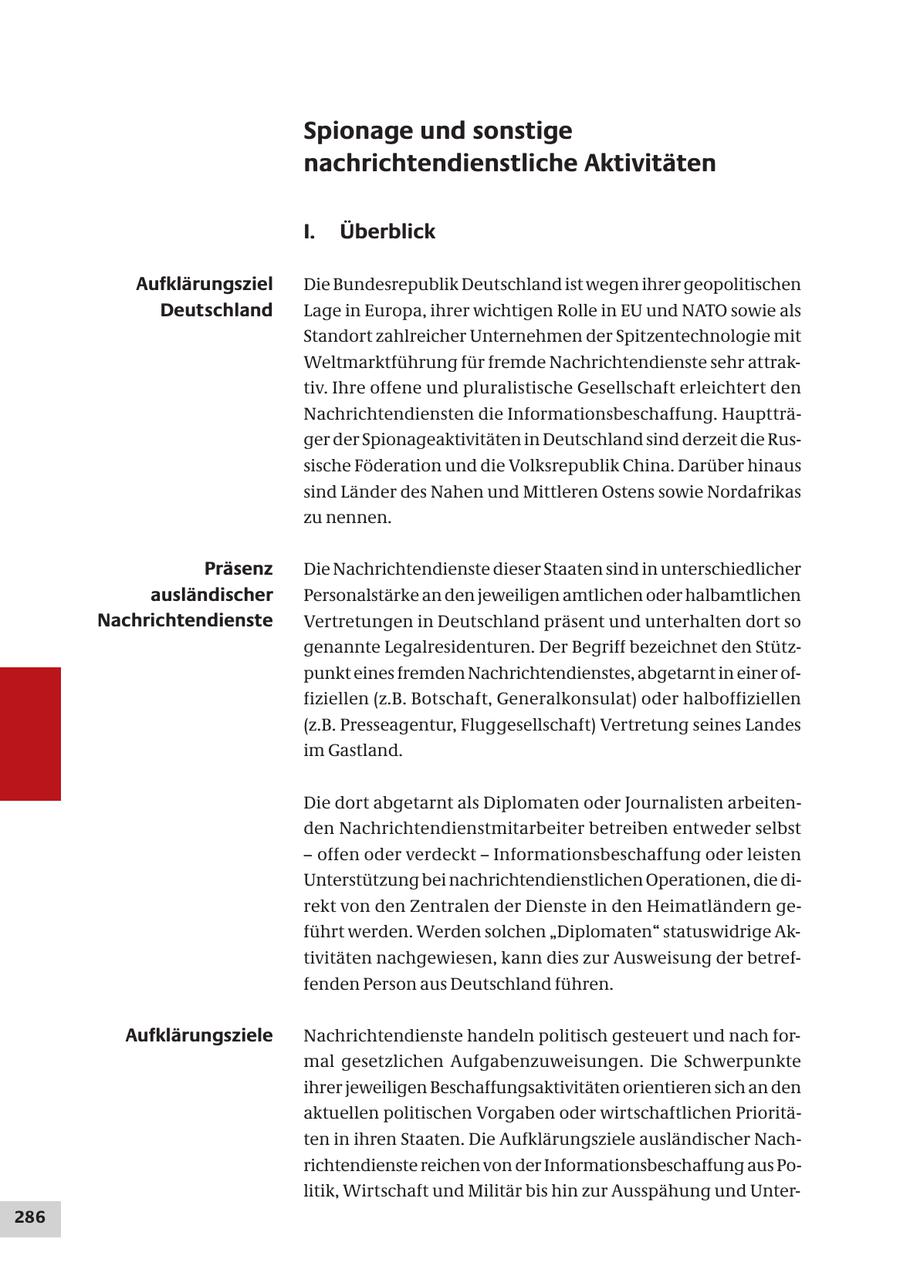 Spionage und sonstige nachrichtendienstliche Aktivitäten

I. Überblick

Aufklärungsziel Deutschland

Die Bundesrepublik Deutschland ist wegen ihrer geopolitischen Lage in Europa, ihrer wichtigen Rolle in EU und NATO sowie als Standort zahlreicher Unternehmen der Spitzentechnologie mit Weltmarktführung für fremde Nachrichtendienste sehr attraktiv. Ihre offene und pluralistische Gesellschaft erleichtert den Nachrichtendiensten die Informationsbeschaffung. Hauptträger der Spionageaktivitäten in Deutschland sind derzeit die Russische Föderation und die Volksrepublik China. Darüber hinaus sind Länder des Nahen und Mittleren Ostens sowie Nordafrikas zu nennen.

Präsenz ausländischer Nachrichtendienste

Die Nachrichtendienste dieser Staaten sind in unterschiedlicher Personalstärke an den jeweiligen amtlichen oder halbamtlichen Vertretungen in Deutschland präsent und unterhalten dort so genannte Legalresidenturen. Der Begriff bezeichnet den Stützpunkt eines fremden Nachrichtendienstes, abgetarnt in einer offiziellen (z.B. Botschaft, Generalkonsulat) oder halboffiziellen (z.B. Presseagentur, Fluggesellschaft) Vertretung seines Landes im Gastland.

Die dort abgetarnt als Diplomaten oder Journalisten arbeitenden Nachrichtendienstmitarbeiter betreiben entweder selbst – offen oder verdeckt – Informationsbeschaffung oder leisten Unterstützung bei nachrichtendienstlichen Operationen, die direkt von den Zentralen der Dienste in den Heimatländern geführt werden. Werden solchen „Diplomaten“ statuswidrige Aktivitäten nachgewiesen, kann dies zur Ausweisung der betreffenden Person aus Deutschland führen.

Aufklärungsziele

Nachrichtendienste handeln politisch gesteuert und nach formal gesetzlichen Aufgabenzuweisungen. Die Schwerpunkte ihrer jeweiligen Beschaffungsaktivitäten orientieren sich an den aktuellen politischen Vorgaben oder wirtschaftlichen Prioritäten in ihren Staaten. Die Aufklärungsziele ausländischer Nachrichtendienste reichen von der Informationsbeschaffung aus Politik, Wirtschaft und Militär bis hin zur Ausspähung und Unter-

286